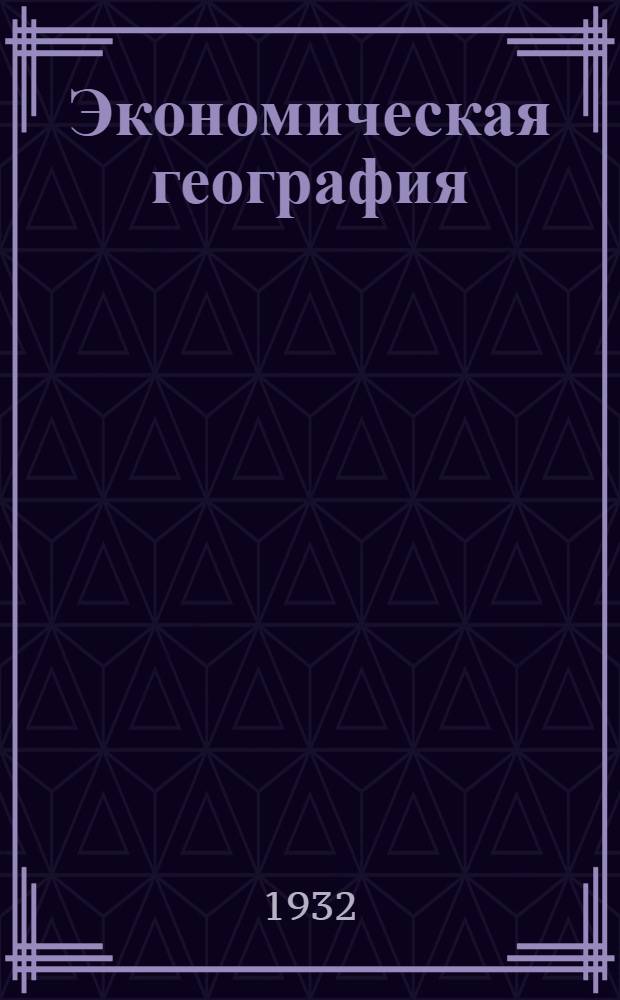 Экономическая география

1932